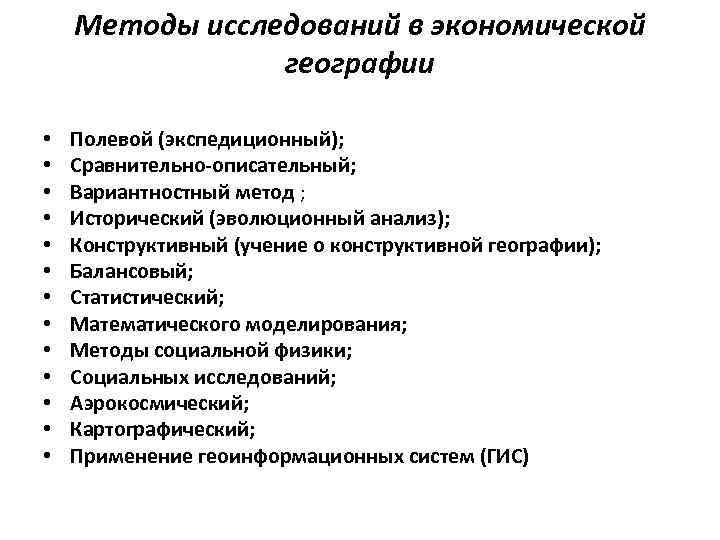 Методы исследований в экономической географии

• Полевой (экспедиционный);
• Сравнительно-описательный;
• Вариантностный метод ;
• Исторический (эволюционный анализ);
• Конструктивный (учение о конструктивной географии);
• Балансовый;
• Статистический;
• Математического моделирования;
• Методы социальной физики;
• Социальных исследований;
• Аэрокосмический;
• Картографический;
• Применение геоинформационных систем (ГИС)